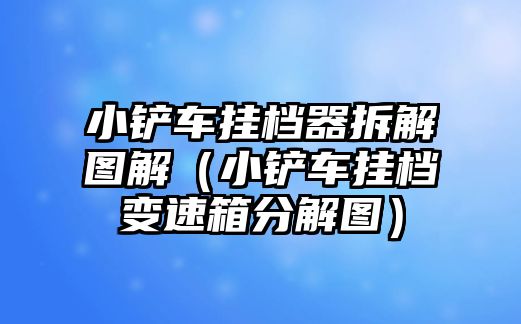 小铲车挂档器拆解图解（小铲车挂档变速箱分解图）